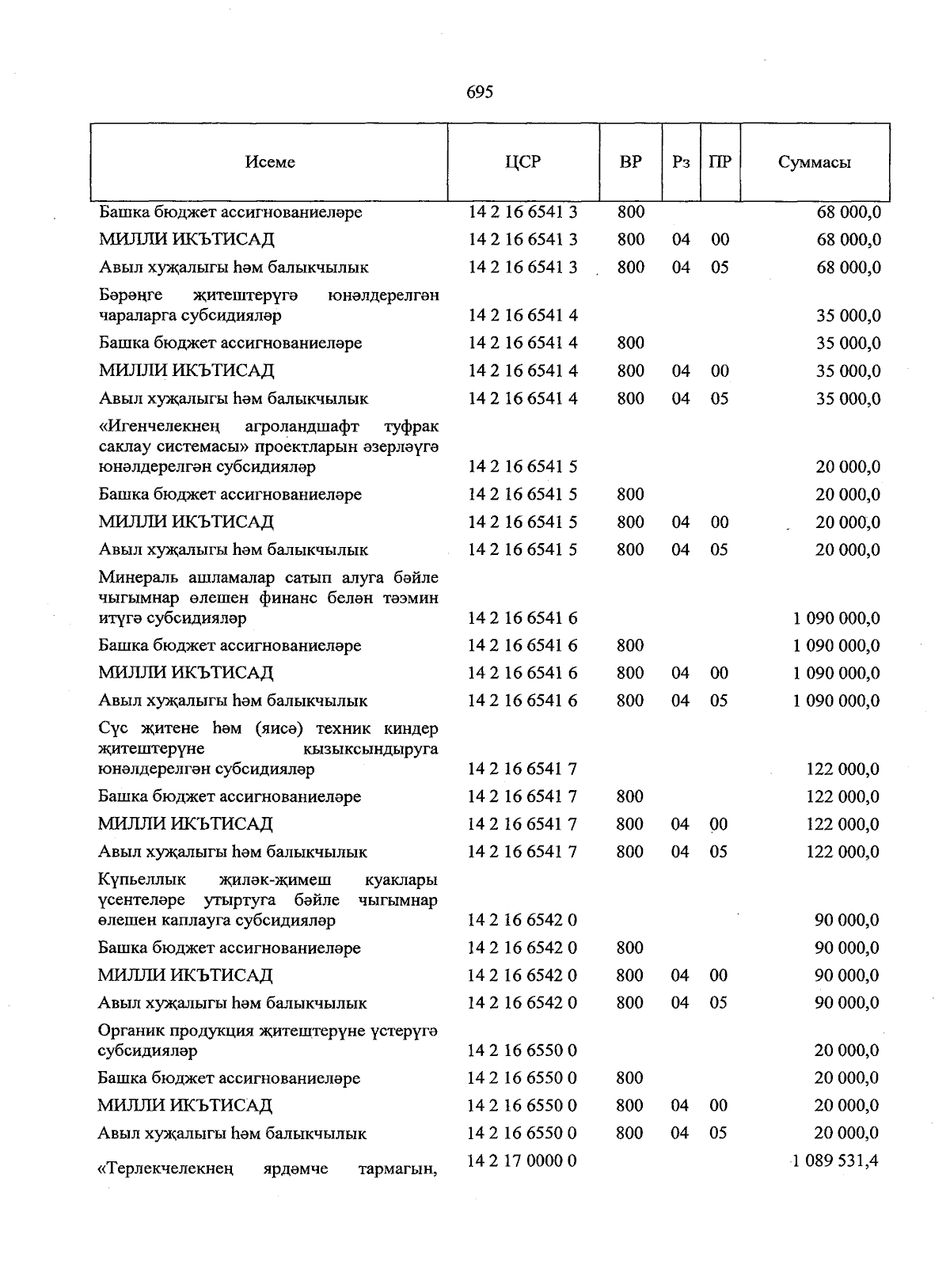 695

| Исеме | ЦСР | ВР | Рз | ПР | Суммасы |
|---|---|---|---|---|---|
| Башка бюджет ассигнованиеләре | 14 2 16 6541 3 | 800 | | | 68 000,0 |
| МИЛЛИ ИКЪТИСАД | 14 2 16 6541 3 | 800 | 04 | 00 | 68 000,0 |
| Авыл хуҗалыгы һәм балыкчылык | 14 2 16 6541 3 | 800 | 04 | 05 | 68 000,0 |
| Бәрәңге җитештерүгә юнәлдерелгән чараларга субсидияләр | 14 2 16 6541 4 | | | | 35 000,0 |
| Башка бюджет ассигнованиеләре | 14 2 16 6541 4 | 800 | | | 35 000,0 |
| МИЛЛИ ИКЪТИСАД | 14 2 16 6541 4 | 800 | 04 | 00 | 35 000,0 |
| Авыл хуҗалыгы һәм балыкчылык | 14 2 16 6541 4 | 800 | 04 | 05 | 35 000,0 |
| «Игенчелекнең агроландшафт туфрак саклау системасы» проектларын әзерләүгә юнәлдерелгән субсидияләр | 14 2 16 6541 5 | | | | 20 000,0 |
| Башка бюджет ассигнованиеләре | 14 2 16 6541 5 | 800 | | | 20 000,0 |
| МИЛЛИ ИКЪТИСАД | 14 2 16 6541 5 | 800 | 04 | 00 | 20 000,0 |
| Авыл хуҗалыгы һәм балыкчылык | 14 2 16 6541 5 | 800 | 04 | 05 | 20 000,0 |
| Минераль ашламалар сатып алуга бәйле чыгымнар өлешен финанс белән тәэмин итүгә субсидияләр | 14 2 16 6541 6 | | | | 1 090 000,0 |
| Башка бюджет ассигнованиеләре | 14 2 16 6541 6 | 800 | | | 1 090 000,0 |
| МИЛЛИ ИКЪТИСАД | 14 2 16 6541 6 | 800 | 04 | 00 | 1 090 000,0 |
| Авыл хуҗалыгы һәм балыкчылык | 14 2 16 6541 6 | 800 | 04 | 05 | 1 090 000,0 |
| Сүс җитене һәм (яисә) техник киндер җитештерүне кызыксындыруга юнәлдерелгән субсидияләр | 14 2 16 6541 7 | | | | 122 000,0 |
| Башка бюджет ассигнованиеләре | 14 2 16 6541 7 | 800 | | | 122 000,0 |
| МИЛЛИ ИКЪТИСАД | 14 2 16 6541 7 | 800 | 04 | 00 | 122 000,0 |
| Авыл хуҗалыгы һәм балыкчылык | 14 2 16 6541 7 | 800 | 04 | 05 | 122 000,0 |
| Күпьеллык җиләк-җимеш куаклары үсентеләре утыртуга бәйле чыгымнар өлешен каплауга субсидияләр | 14 2 16 6542 0 | | | | 90 000,0 |
| Башка бюджет ассигнованиеләре | 14 2 16 6542 0 | 800 | | | 90 000,0 |
| МИЛЛИ ИКЪТИСАД | 14 2 16 6542 0 | 800 | 04 | 00 | 90 000,0 |
| Авыл хуҗалыгы һәм балыкчылык | 14 2 16 6542 0 | 800 | 04 | 05 | 90 000,0 |
| Органик продукция җитештерүне үстерүгә субсидияләр | 14 2 16 6550 0 | | | | 20 000,0 |
| Башка бюджет ассигнованиеләре | 14 2 16 6550 0 | 800 | | | 20 000,0 |
| МИЛЛИ ИКЪТИСАД | 14 2 16 6550 0 | 800 | 04 | 00 | 20 000,0 |
| Авыл хуҗалыгы һәм балыкчылык | 14 2 16 6550 0 | 800 | 04 | 05 | 20 000,0 |
| «Терлекчелекнең ярдәмче тармагын, | 14 2 17 0000 0 | | | | 1 089 531,4 |